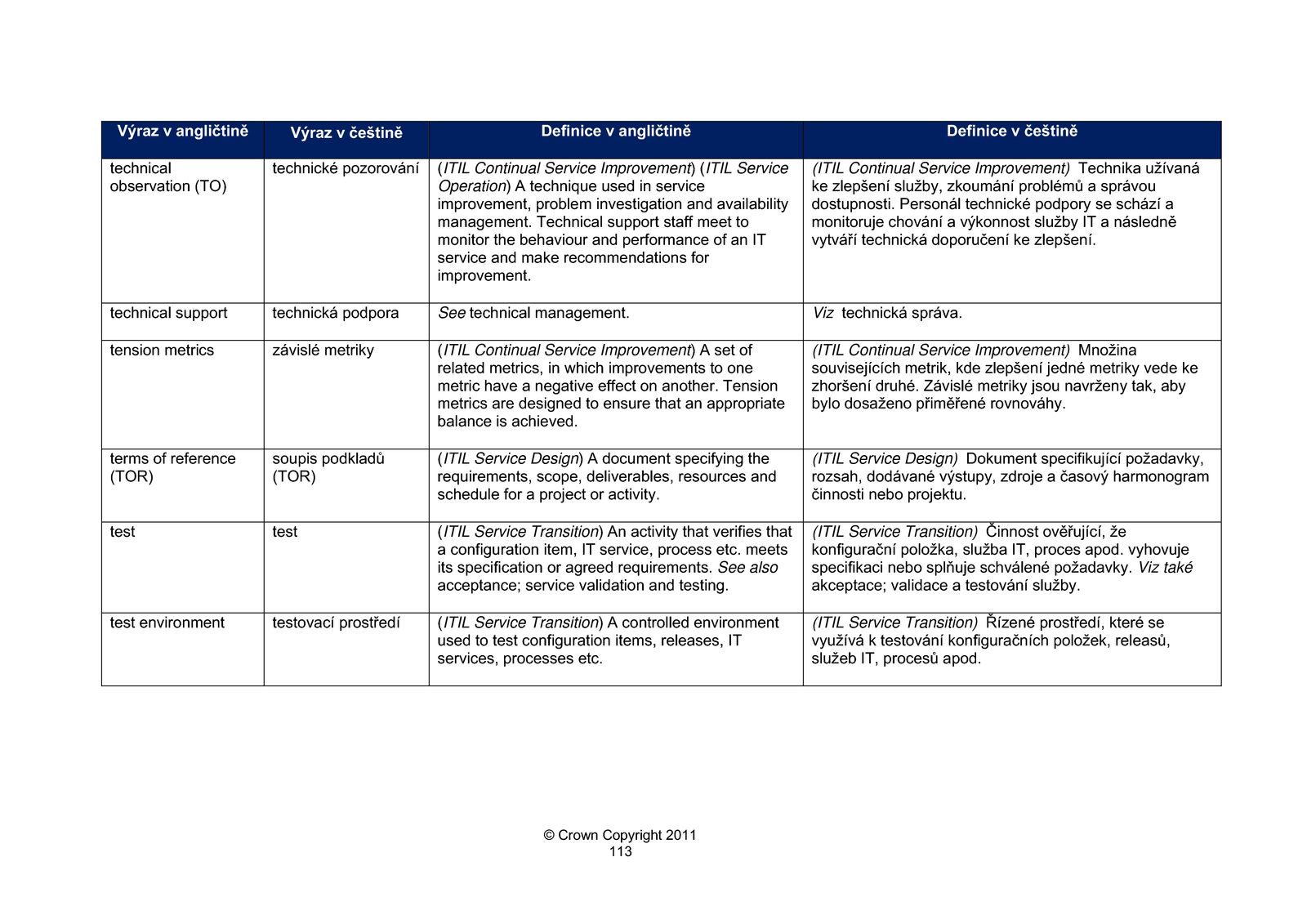 | Výraz v angličtině | Výraz v češtině | Definice v angličtině | Definice v češtině |
|---|---|---|---|
| technical observation (TO) | technické pozorování | (ITIL Continual Service Improvement) (ITIL Service Operation) A technique used in service improvement, problem investigation and availability management. Technical support staff meet to monitor the behaviour and performance of an IT service and make recommendations for improvement. | (ITIL Continual Service Improvement) Technika užívaná ke zlepšení služby, zkoumání problémů a správou dostupnosti. Personál technické podpory se schází a monitoruje chování a výkonnost služby IT a následně vytváří technická doporučení ke zlepšení. |
| technical support | technická podpora | See technical management. | Viz technická správa. |
| tension metrics | závislé metriky | (ITIL Continual Service Improvement) A set of related metrics, in which improvements to one metric have a negative effect on another. Tension metrics are designed to ensure that an appropriate balance is achieved. | (ITIL Continual Service Improvement) Množina souvisejících metrik, kde zlepšení jedné metriky vede ke zhoršení druhé. Závislé metriky jsou navrženy tak, aby bylo dosaženo přiměřené rovnováhy. |
| terms of reference (TOR) | soupis podkladů (TOR) | (ITIL Service Design) A document specifying the requirements, scope, deliverables, resources and schedule for a project or activity. | (ITIL Service Design) Dokument specifikující požadavky, rozsah, dodávané výstupy, zdroje a časový harmonogram činnosti nebo projektu. |
| test | test | (ITIL Service Transition) An activity that verifies that a configuration item, IT service, process etc. meets its specification or agreed requirements. See also acceptance; service validation and testing. | (ITIL Service Transition) Činnost ověřující, že konfigurační položka, služba IT, proces apod. vyhovuje specifikaci nebo splňuje schválené požadavky. Viz také akceptace; validace a testování služby. |
| test environment | testovací prostředí | (ITIL Service Transition) A controlled environment used to test configuration items, releases, IT services, processes etc. | (ITIL Service Transition) Řízené prostředí, které se využívá k testování konfiguračních položek, releasů, služeb IT, procesů apod. |

© Crown Copyright 2011
113